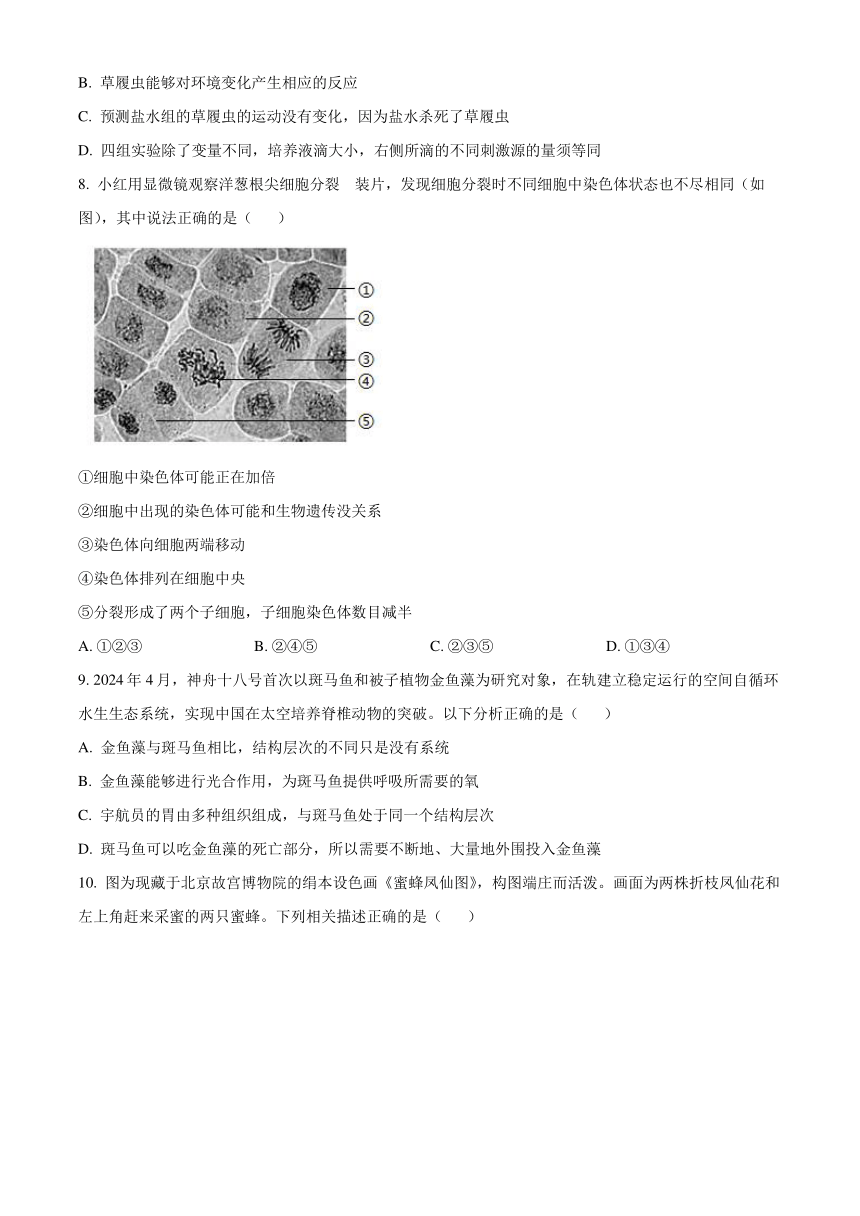 B. 草履虫能够对环境变化产生相应的反应

C. 预测盐水组的草履虫的运动没有变化，因为盐水杀死了草履虫

D. 四组实验除了变量不同，培养液滴大小，右侧所滴的不同刺激源的量须等同

8. 小红用显微镜观察洋葱根尖细胞分裂 装片，发现细胞分裂时不同细胞中染色体状态也不尽相同（如图），其中说法正确的是（ ）

①
②
③
④
⑤

①细胞中染色体可能正在加倍

②细胞中出现的染色体可能和生物遗传没关系

③染色体向细胞两端移动

④染色体排列在细胞中央

⑤分裂形成了两个子细胞，子细胞染色体数目减半

A. ①②③ B. ②④⑤ C. ②③⑤ D. ①③④

9. 2024 年 4 月，神舟十八号首次以斑马鱼和被子植物金鱼藻为研究对象，在轨建立稳定运行的空间自循环水生生态系统，实现中国在太空培养脊椎动物的突破。以下分析正确的是（ ）

A. 金鱼藻与斑马鱼相比，结构层次的不同只是没有系统

B. 金鱼藻能够进行光合作用，为斑马鱼提供呼吸所需要的氧

C. 宇航员的胃由多种组织组成，与斑马鱼处于同一个结构层次

D. 斑马鱼可以吃金鱼藻的死亡部分，所以需要不断地、大量地外围投入金鱼藻

10. 图为现藏于北京故宫博物院的绢本设色画《蜜蜂凤仙图》，构图端庄而活泼。画面为两株折枝凤仙花和左上角赶来采蜜的两只蜜蜂。下列相关描述正确的是（ ）